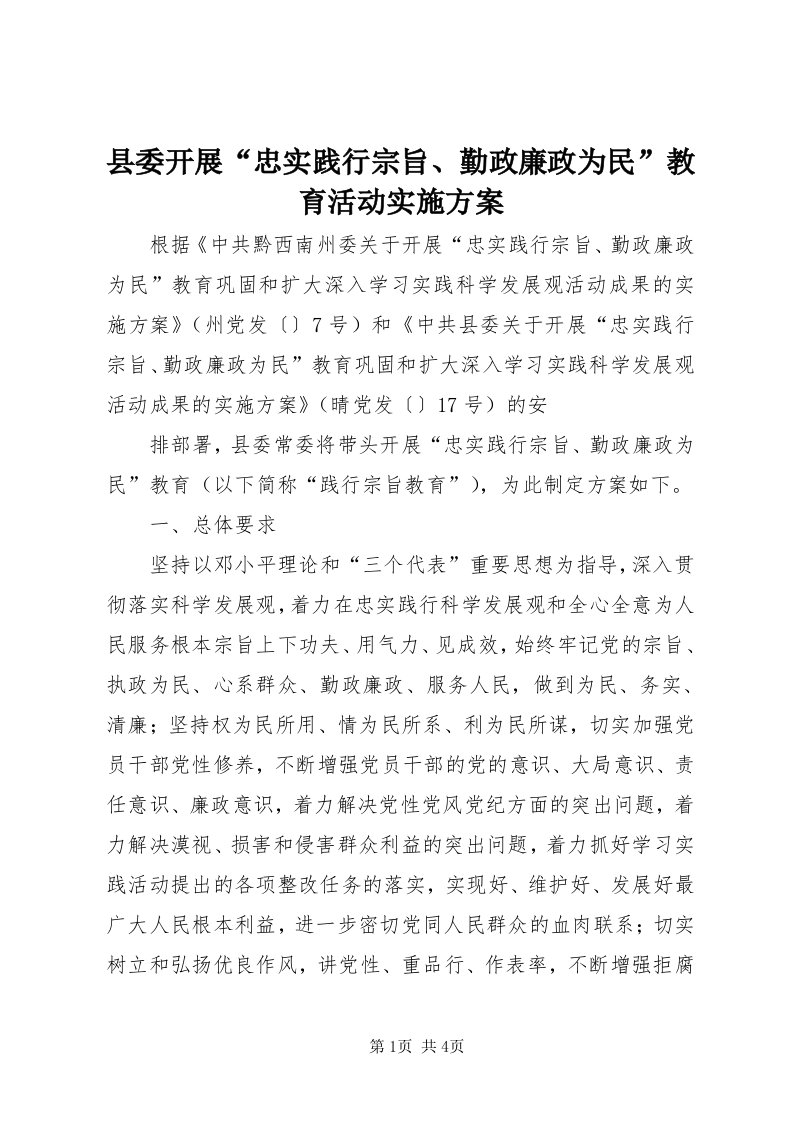 县委开展“忠实践行宗旨、勤政廉政为民”教育活动实施方案

根据《中共黔西南州委关于开展“忠实践行宗旨、勤政廉政为民”教育巩固和扩大深入学习实践科学发展观活动成果的实施方案》（州党发〔〕7号）和《中共县委关于开展“忠实践行宗旨、勤政廉政为民”教育巩固和扩大深入学习实践科学发展观活动成果的实施方案》（晴党发〔〕17号）的安

排部署，县委常委将带头开展“忠实践行宗旨、勤政廉政为民”教育（以下简称“践行宗旨教育”），为此制定方案如下。

一、总体要求

坚持以邓小平理论和“三个代表”重要思想为指导，深入贯彻落实科学发展观，着力在忠实践行科学发展观和全心全意为人民服务根本宗旨上下功夫、用气力、见成效，始终牢记党的宗旨、执政为民、心系群众、勤政廉政、服务人民，做到为民、务实、清廉；坚持权为民所用、情为民所系、利为民所谋，切实加强党员干部党性修养，不断增强党员干部的党的意识、大局意识、责任意识、廉政意识，着力解决党性党风党纪方面的突出问题，着力解决漠视、损害和侵害群众利益的突出问题，着力抓好学习实践活动提出的各项整改任务的落实，实现好、维护好、发展好最广大人民根本利益，进一步密切党同人民群众的血肉联系；切实树立和弘扬优良作风，讲党性、重品行、作表率，不断增强拒腐

第1页 共4页